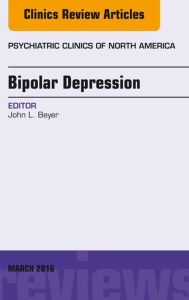 Clinics Review Articles

PSYCHIATRIC CLINICS OF NORTH AMERICA

Bipolar Depression

EDITOR
John L. Beyer

MARCH 2016

reviews